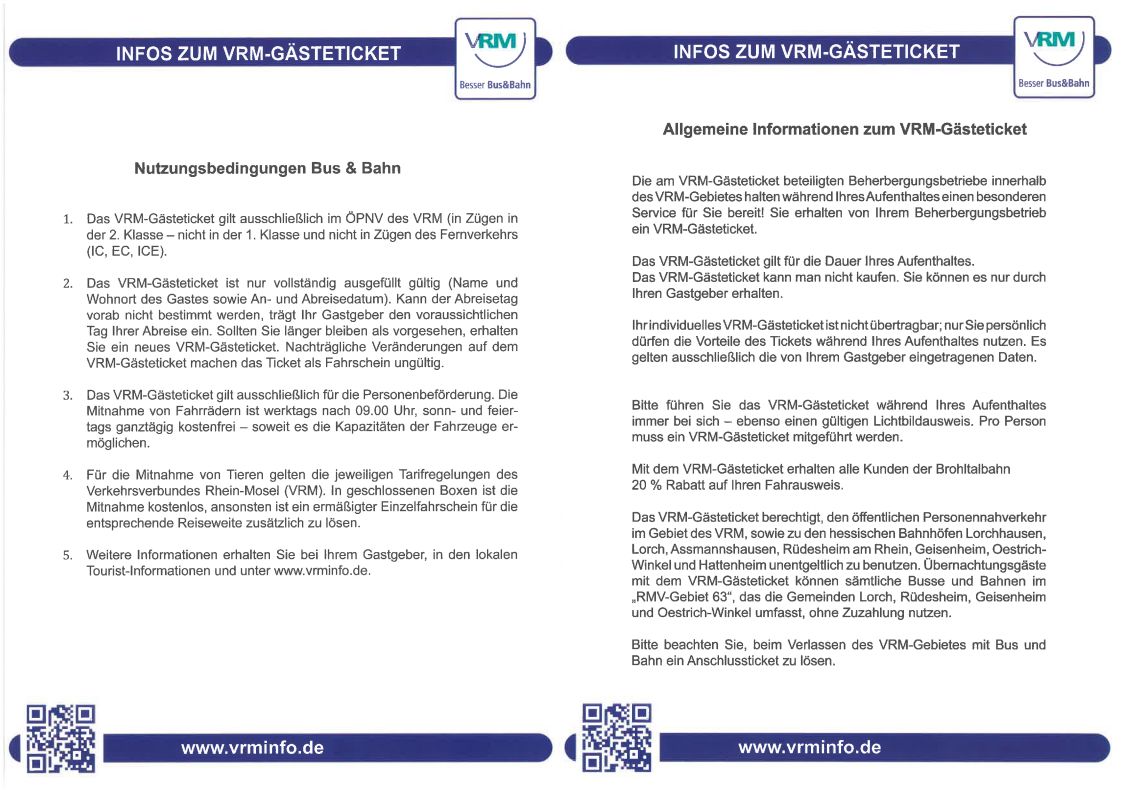 INFOS ZUM VRM-GÄSTETICKET

VRM
Besser Bus&Bahn

Nutzungsbedingungen Bus & Bahn

1. Das VRM-Gästeticket gilt ausschließlich im ÖPNV des VRM (in Zügen in der 2. Klasse – nicht in der 1. Klasse und nicht in Zügen des Fernverkehrs (IC, EC, ICE).

2. Das VRM-Gästeticket ist nur vollständig ausgefüllt gültig (Name und Wohnort des Gastes sowie An- und Abreisedatum). Kann der Abreisetag vorab nicht bestimmt werden, trägt Ihr Gastgeber den voraussichtlichen Tag Ihrer Abreise ein. Sollten Sie länger bleiben als vorgesehen, erhalten Sie ein neues VRM-Gästeticket. Nachträgliche Veränderungen auf dem VRM-Gästeticket machen das Ticket als Fahrschein ungültig.

3. Das VRM-Gästeticket gilt ausschließlich für die Personenbeförderung. Die Mitnahme von Fahrrädern ist werktags nach 09.00 Uhr, sonn- und feiertags ganztägig kostenfrei – soweit es die Kapazitäten der Fahrzeuge ermöglichen.

4. Für die Mitnahme von Tieren gelten die jeweiligen Tarifregelungen des Verkehrsverbundes Rhein-Mosel (VRM). In geschlossenen Boxen ist die Mitnahme kostenlos, ansonsten ist ein ermäßigter Einzelfahrschein für die entsprechende Reiseweite zusätzlich zu lösen.

5. Weitere Informationen erhalten Sie bei Ihrem Gastgeber, in den lokalen Tourist-Informationen und unter www.vrminfo.de.

www.vrminfo.de

INFOS ZUM VRM-GÄSTETICKET

VRM
Besser Bus&Bahn

Allgemeine Informationen zum VRM-Gästeticket

Die am VRM-Gästeticket beteiligten Beherbergungsbetriebe innerhalb des VRM-Gebietes halten während Ihres Aufenthaltes einen besonderen Service für Sie bereit! Sie erhalten von Ihrem Beherbergungsbetrieb ein VRM-Gästeticket.

Das VRM-Gästeticket gilt für die Dauer Ihres Aufenthaltes.
Das VRM-Gästeticket kann man nicht kaufen. Sie können es nur durch Ihren Gastgeber erhalten.

Ihr individuelles VRM-Gästeticket ist nicht übertragbar; nur Sie persönlich dürfen die Vorteile des Tickets während Ihres Aufenthaltes nutzen. Es gelten ausschließlich die von Ihrem Gastgeber eingetragenen Daten.

Bitte führen Sie das VRM-Gästeticket während Ihres Aufenthaltes immer bei sich – ebenso einen gültigen Lichtbildausweis. Pro Person muss ein VRM-Gästeticket mitgeführt werden.

Mit dem VRM-Gästeticket erhalten alle Kunden der Brohltalbahn 20 % Rabatt auf Ihren Fahrausweis.

Das VRM-Gästeticket berechtigt, den öffentlichen Personennahverkehr im Gebiet des VRM, sowie zu den hessischen Bahnhöfen Lorchhausen, Lorch, Assmannshausen, Rüdesheim am Rhein, Geisenheim, Oestrich-Winkel und Hattenheim unentgeltlich zu benutzen. Übernachtungsgäste mit dem VRM-Gästeticket können sämtliche Busse und Bahnen im „RMV-Gebiet 63“, das die Gemeinden Lorch, Rüdesheim, Geisenheim und Oestrich-Winkel umfasst, ohne Zuzahlung nutzen.

Bitte beachten Sie, beim Verlassen des VRM-Gebietes mit Bus und Bahn ein Anschlussticket zu lösen.

www.vrminfo.de